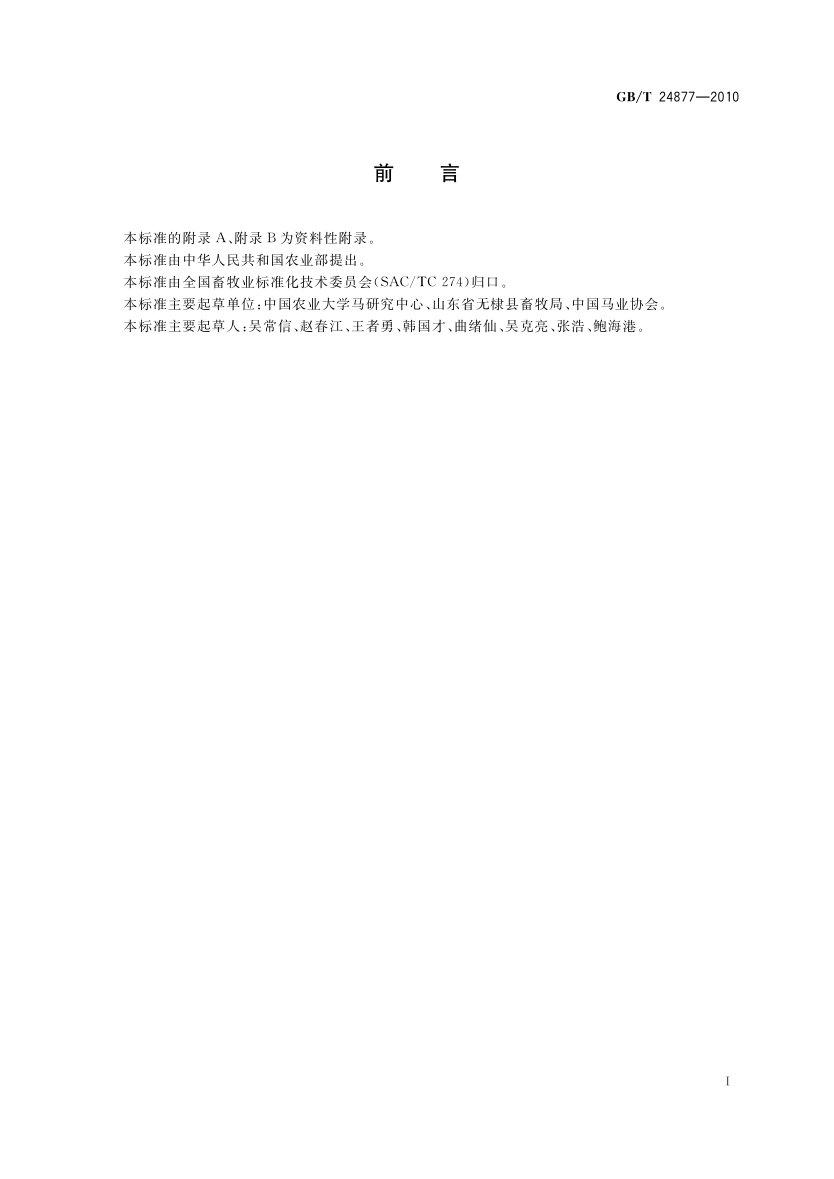 GB/T 24877—2010

前 言

本标准的附录A、附录B为资料性附录。

本标准由中华人民共和国农业部提出。

本标准由全国畜牧业标准化技术委员会(SAC/TC 274)归口。

本标准主要起草单位:中国农业大学马研究中心、山东省无棣县畜牧局、中国马业协会。

本标准主要起草人:吴常信、赵春江、王者勇、韩国才、曲绪仙、吴克亮、张浩、鲍海港。

I